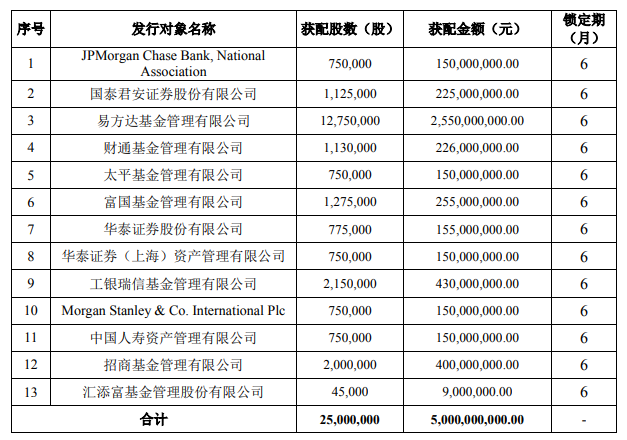 | 序号 | 发行对象名称 | 获配股数（股） | 获配金额（元） | 锁定期（月） |
|---|---|---|---|---|
| 1 | JPMorgan Chase Bank, National Association | 750,000 | 150,000,000.00 | 6 |
| 2 | 国泰君安证券股份有限公司 | 1,125,000 | 225,000,000.00 | 6 |
| 3 | 易方达基金管理有限公司 | 12,750,000 | 2,550,000,000.00 | 6 |
| 4 | 财通基金管理有限公司 | 1,130,000 | 226,000,000.00 | 6 |
| 5 | 太平基金管理有限公司 | 750,000 | 150,000,000.00 | 6 |
| 6 | 富国基金管理有限公司 | 1,275,000 | 255,000,000.00 | 6 |
| 7 | 华泰证券股份有限公司 | 775,000 | 155,000,000.00 | 6 |
| 8 | 华泰证券（上海）资产管理有限公司 | 750,000 | 150,000,000.00 | 6 |
| 9 | 工银瑞信基金管理有限公司 | 2,150,000 | 430,000,000.00 | 6 |
| 10 | Morgan Stanley & Co. International Plc | 750,000 | 150,000,000.00 | 6 |
| 11 | 中国人寿资产管理有限公司 | 750,000 | 150,000,000.00 | 6 |
| 12 | 招商基金管理有限公司 | 2,000,000 | 400,000,000.00 | 6 |
| 13 | 汇添富基金管理股份有限公司 | 45,000 | 9,000,000.00 | 6 |
| 合计 | | 25,000,000 | 5,000,000,000.00 | - |